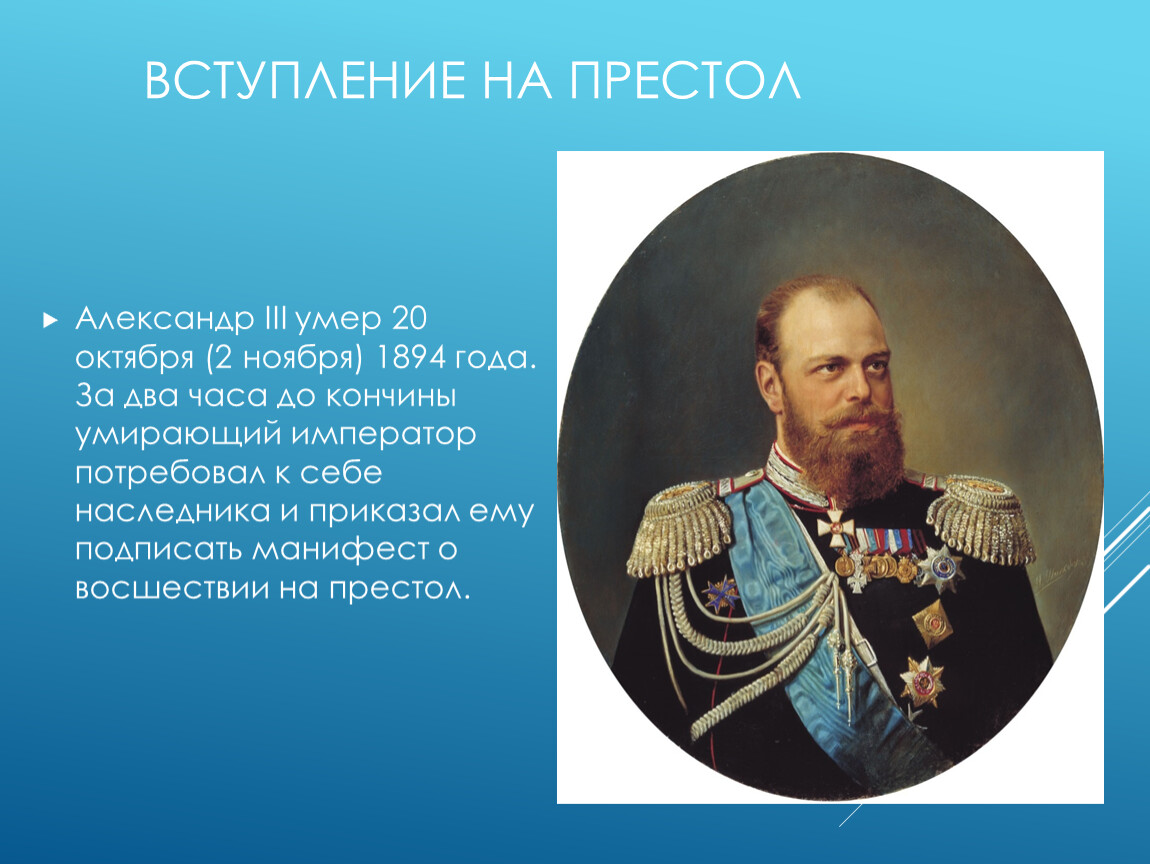 ВСТУПЛЕНИЕ НА ПРЕСТОЛ

Александр III умер 20 октября (2 ноября) 1894 года. За два часа до кончины умирающий император потребовал к себе наследника и приказал ему подписать манифест о восшествии на престол.